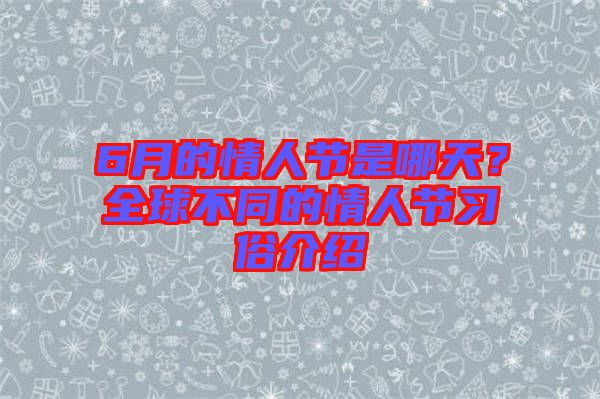 6月的情人节是哪天？全球不同的情人节习俗介绍